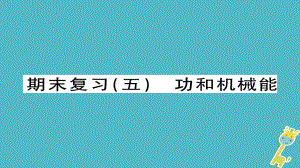 期末复习(五)　功和机械能